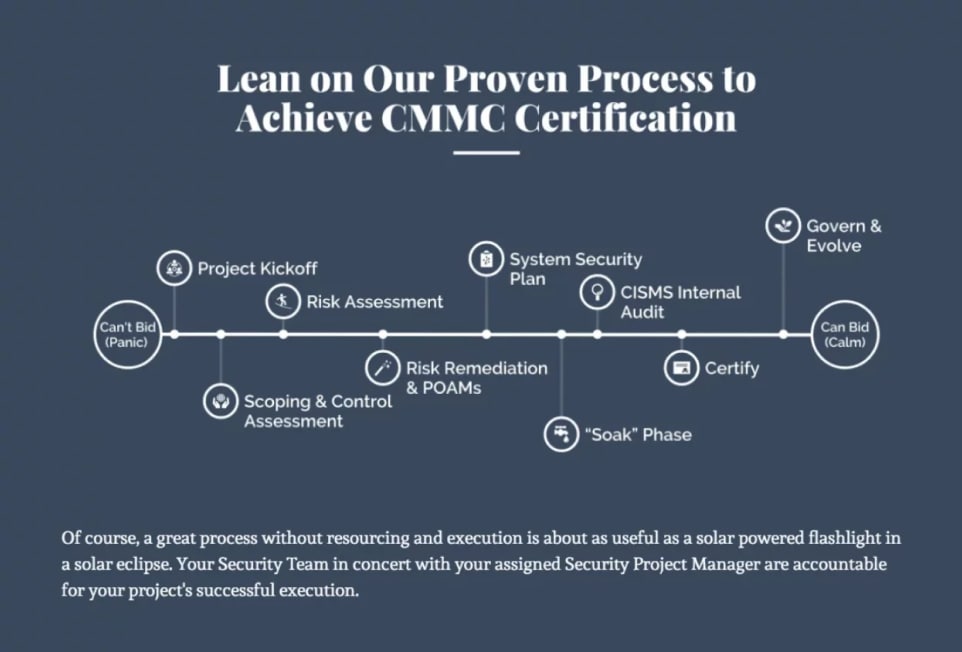 Lean on Our Proven Process to Achieve CMMC Certification

Can't Bid (Panic)

Project Kickoff

Scoping & Control Assessment

Risk Assessment

Risk Remediation & POAMs

System Security Plan

"Soak" Phase

CISMS Internal Audit

Certify

Govern & Evolve

Can Bid (Calm)

Of course, a great process without resourcing and execution is about as useful as a solar powered flashlight in a solar eclipse. Your Security Team in concert with your assigned Security Project Manager are accountable for your project's successful execution.